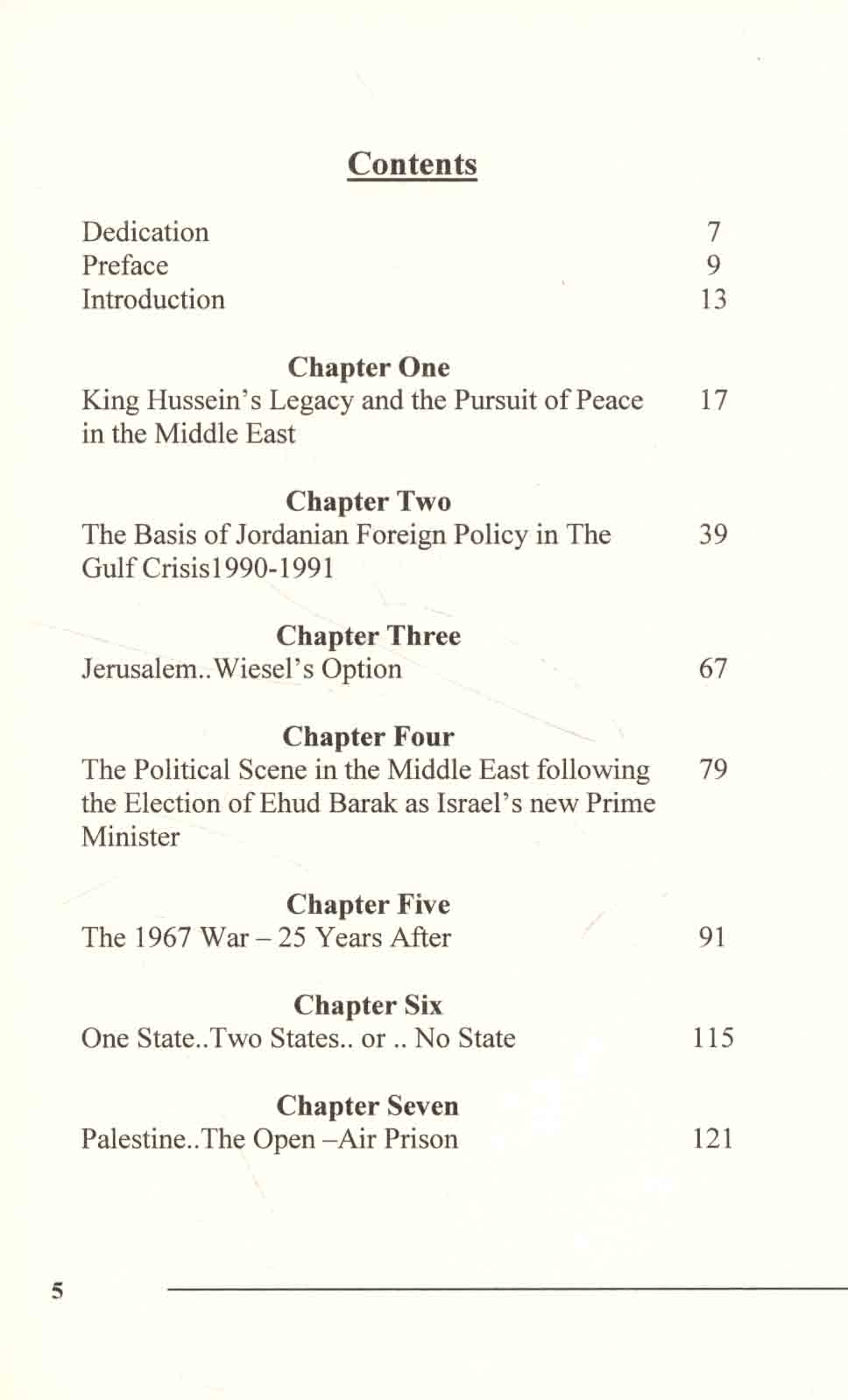 Contents

Dedication 7
Preface 9
Introduction 13

Chapter One
King Hussein's Legacy and the Pursuit of Peace in the Middle East 17

Chapter Two
The Basis of Jordanian Foreign Policy in The Gulf Crisis1990-1991 39

Chapter Three
Jerusalem..Wiesel's Option 67

Chapter Four
The Political Scene in the Middle East following the Election of Ehud Barak as Israel's new Prime Minister 79

Chapter Five
The 1967 War – 25 Years After 91

Chapter Six
One State..Two States.. or .. No State 115

Chapter Seven
Palestine..The Open –Air Prison 121

5